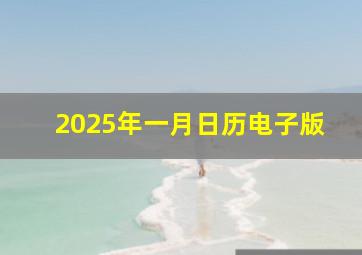 2025年一月日历电子版